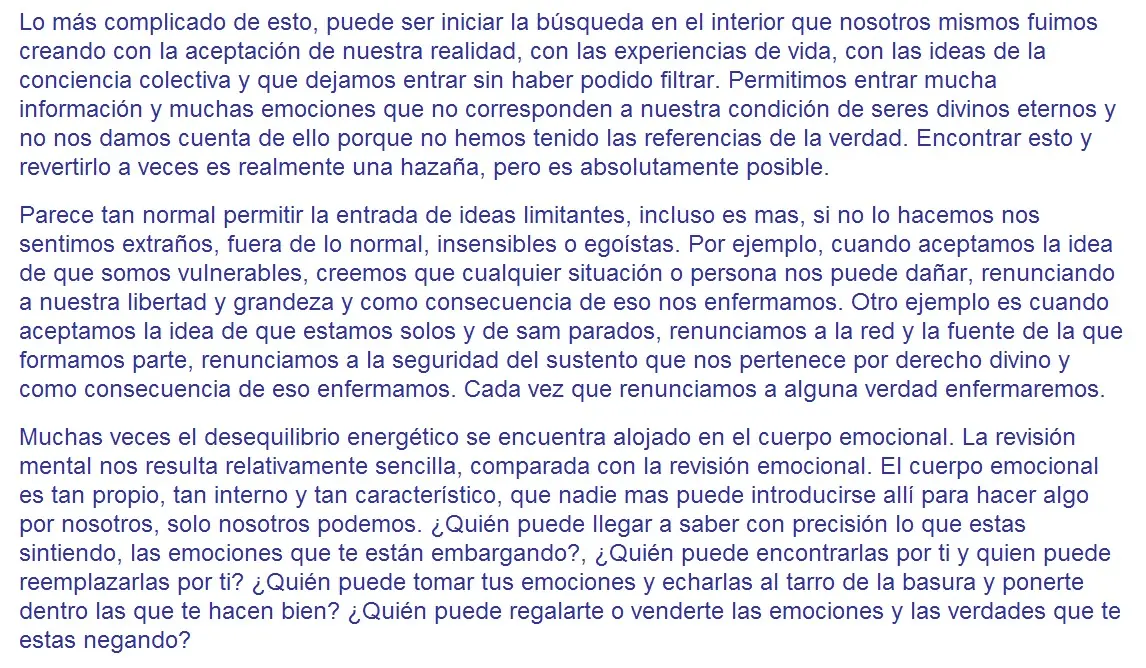 Lo más complicado de esto, puede ser iniciar la búsqueda en el interior que nosotros mismos fuimos creando con la aceptación de nuestra realidad, con las experiencias de vida, con las ideas de la conciencia colectiva y que dejamos entrar sin haber podido filtrar. Permitimos entrar mucha información y muchas emociones que no corresponden a nuestra condición de seres divinos eternos y no nos damos cuenta de ello porque no hemos tenido las referencias de la verdad. Encontrar esto y revertirlo a veces es realmente una hazaña, pero es absolutamente posible.

Parece tan normal permitir la entrada de ideas limitantes, incluso es mas, si no lo hacemos nos sentimos extraños, fuera de lo normal, insensibles o egoístas. Por ejemplo, cuando aceptamos la idea de que somos vulnerables, creemos que cualquier situación o persona nos puede dañar, renunciando a nuestra libertad y grandeza y como consecuencia de eso nos enfermamos. Otro ejemplo es cuando aceptamos la idea de que estamos solos y de sam parados, renunciamos a la red y la fuente de la que formamos parte, renunciamos a la seguridad del sustento que nos pertenece por derecho divino y como consecuencia de eso enfermamos. Cada vez que renunciamos a alguna verdad enfermaremos.

Muchas veces el desequilibrio energético se encuentra alojado en el cuerpo emocional. La revisión mental nos resulta relativamente sencilla, comparada con la revisión emocional. El cuerpo emocional es tan propio, tan interno y tan característico, que nadie mas puede introducirse allí para hacer algo por nosotros, solo nosotros podemos. ¿Quién puede llegar a saber con precisión lo que estas sintiendo, las emociones que te están embargando?, ¿Quién puede encontrarlas por ti y quien puede reemplazarlas por ti? ¿Quién puede tomar tus emociones y echarlas al tarro de la basura y ponerte dentro las que te hacen bien? ¿Quién puede regalarte o venderte las emociones y las verdades que te estas negando?